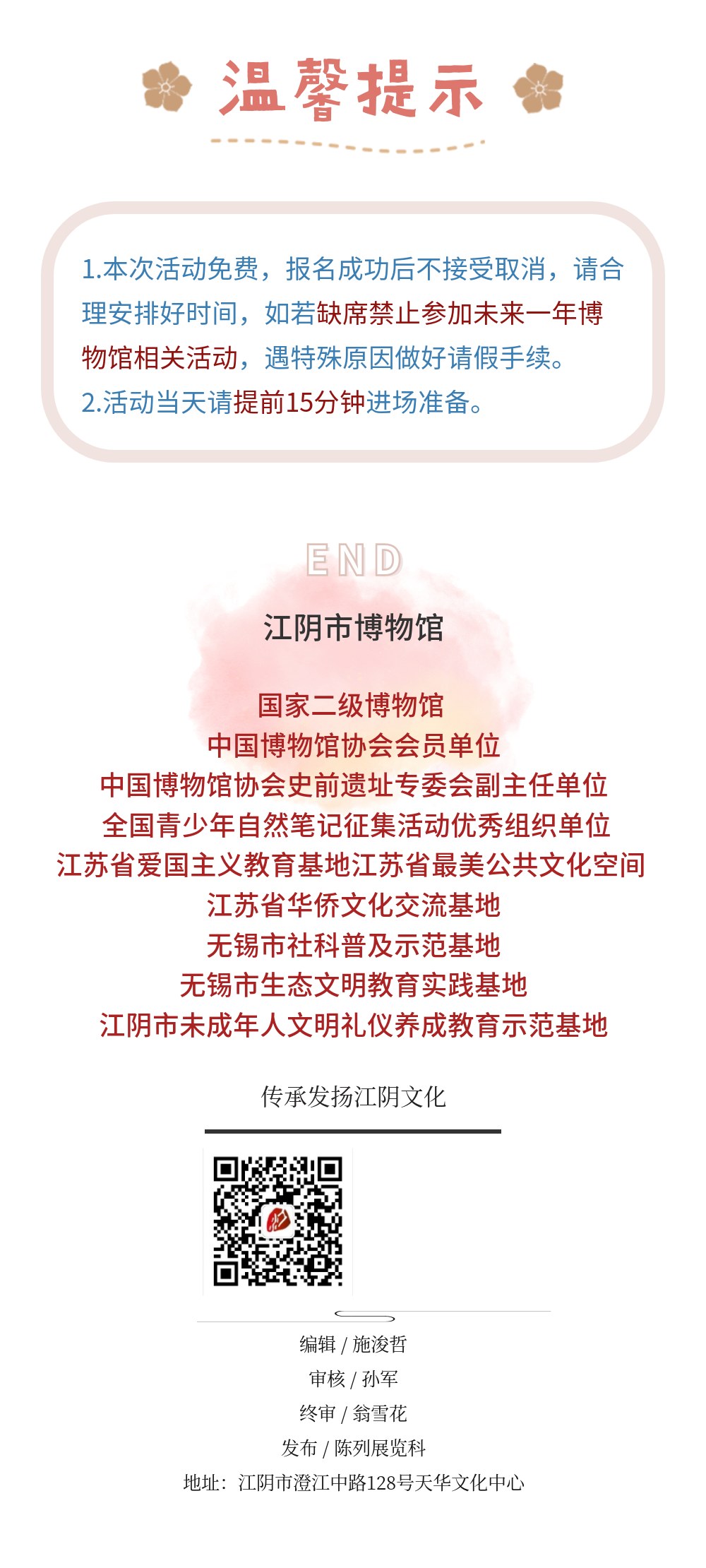 温馨提示

1.本次活动免费，报名成功后不接受取消，请合理安排好时间，如若缺席禁止参加未来一年博物馆相关活动，遇特殊原因做好请假手续。

2.活动当天请提前15分钟进场准备。

END

江阴市博物馆

国家二级博物馆
中国博物馆协会会员单位
中国博物馆协会史前遗址专委会副主任单位
全国青少年自然笔记征集活动优秀组织单位
江苏省爱国主义教育基地江苏省最美公共文化空间
江苏省华侨文化交流基地
无锡市社科普及示范基地
无锡市生态文明教育实践基地
江阴市未成年人文明礼仪养成教育示范基地

传承发扬江阴文化

编辑 / 施浚哲
审核 / 孙军
终审 / 翁雪花
发布 / 陈列展览科
地址：江阴市澄江中路128号天华文化中心